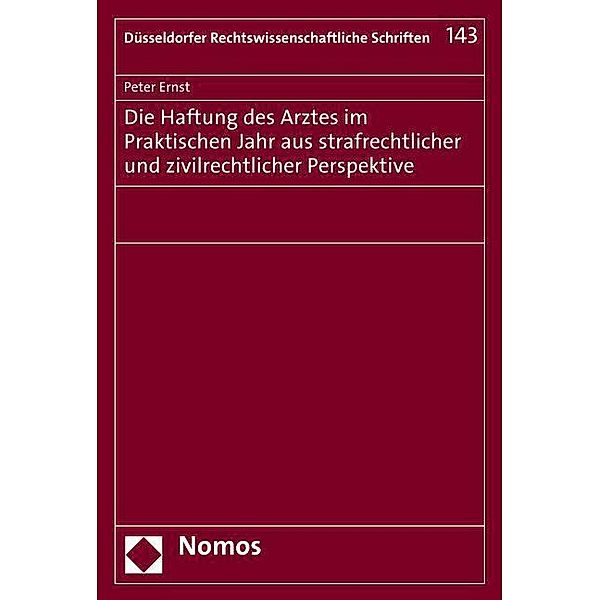 Düsseldorfer Rechtswissenschaftliche Schriften 143

Peter Ernst

Die Haftung des Arztes im Praktischen Jahr aus strafrechtlicher und zivilrechtlicher Perspektive

Nomos